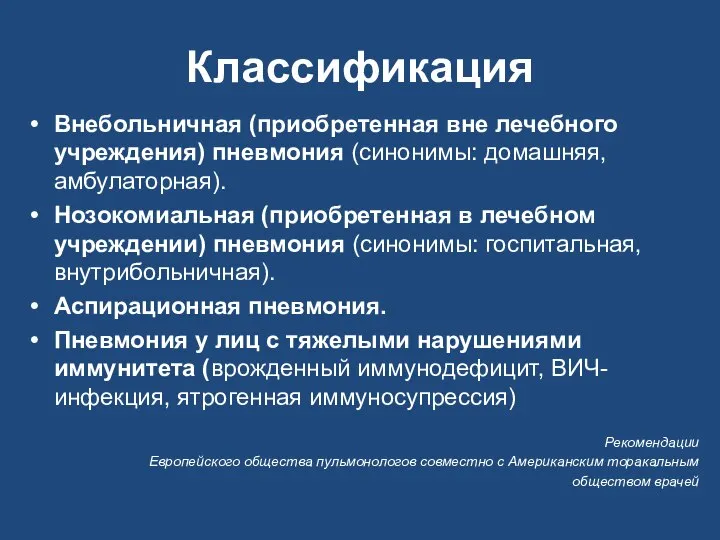 Классификация

• Внебольничная (приобретенная вне лечебного учреждения) пневмония (синонимы: домашняя, амбулаторная).
• Нозокомиальная (приобретенная в лечебном учреждении) пневмония (синонимы: госпитальная, внутрибольничная).
• Аспирационная пневмония.
• Пневмония у лиц с тяжелыми нарушениями иммунитета (врожденный иммунодефицит, ВИЧ-инфекция, ятрогенная иммуносупрессия)

Рекомендации
Европейского общества пульмонологов совместно с Американским торакальным обществом врачей